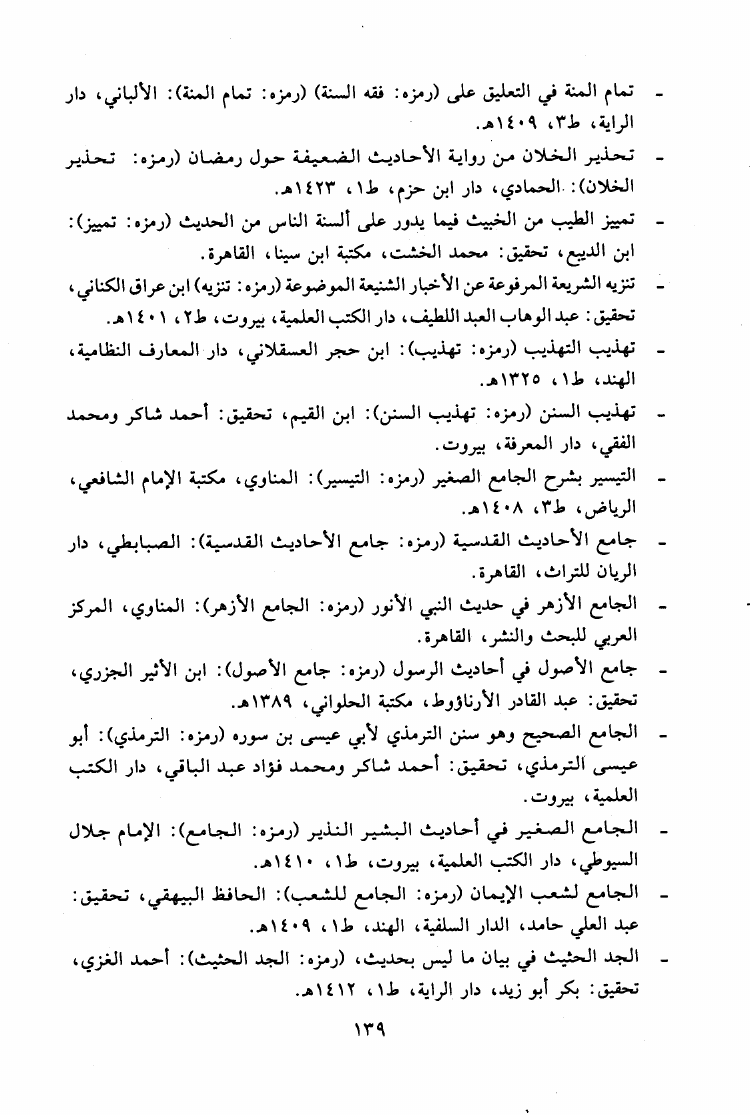 - تمام المنة في التعليق على (رمزه: فقه السنة) (رمزه: تمام المنة): الألباني، دار الراية، ط٣، ١٤٠٩هـ.

- تحذير الخلان من رواية الأحاديث الضعيفة حول رمضان (رمزه: تحذير الخلان): الحمادي، دار ابن حزم، ط١، ١٤٢٣هـ.

- تمييز الطيب من الخبيث فيما يدور على ألسنة الناس من الحديث (رمزه: تمييز): ابن الديبع، تحقيق: محمد الخشت، مكتبة ابن سينا، القاهرة.

- تنزيه الشريعة المرفوعة عن الأخبار الشنيعة الموضوعة (رمزه: تنزيه) ابن عراق الكناني، تحقيق: عبد الوهاب العبد اللطيف، دار الكتب العلمية، بيروت، ط٢، ١٤٠١هـ.

- تهذيب التهذيب (رمزه: تهذيب): ابن حجر العسقلاني، دار المعارف النظامية، الهند، ط١، ١٣٢٥هـ.

- تهذيب السنن (رمزه: تهذيب السنن): ابن القيم، تحقيق: أحمد شاكر ومحمد الفقي، دار المعرفة، بيروت.

- التيسير بشرح الجامع الصغير (رمزه: التيسير): المناوي، مكتبة الإمام الشافعي، الرياض، ط٣، ١٤٠٨هـ.

- جامع الأحاديث القدسية (رمزه: جامع الأحاديث القدسية): الصبابطي، دار الريان للتراث، القاهرة.

- الجامع الأزهر في حديث النبي الأنور (رمزه: الجامع الأزهر): المناوي، المركز العربي للبحث والنشر، القاهرة.

- جامع الأصول في أحاديث الرسول (رمزه: جامع الأصول): ابن الأثير الجزري، تحقيق: عبد القادر الأرناؤوط، مكتبة الحلواني، ١٣٨٩هـ.

- الجامع الصحيح وهو سنن الترمذي لأبي عيسى بن سوره (رمزه: الترمذي): أبو عيسى الترمذي، تحقيق: أحمد شاكر ومحمد فؤاد عبد الباقي، دار الكتب العلمية، بيروت.

- الجامع الصغير في أحاديث البشير النذير (رمزه: الجامع): الإمام جلال السيوطي، دار الكتب العلمية، بيروت، ط١، ١٤١٠هـ.

- الجامع لشعب الإيمان (رمزه: الجامع للشعب): الحافظ البيهقي، تحقيق: عبد العلي حامد، الدار السلفية، الهند، ط١، ١٤٠٩هـ.

- الجد الحثيث في بيان ما ليس بحديث، (رمزه: الجد الحثيث): أحمد الغزي، تحقيق: بكر أبو زيد، دار الراية، ط١، ١٤١٢هـ.

١٣٩